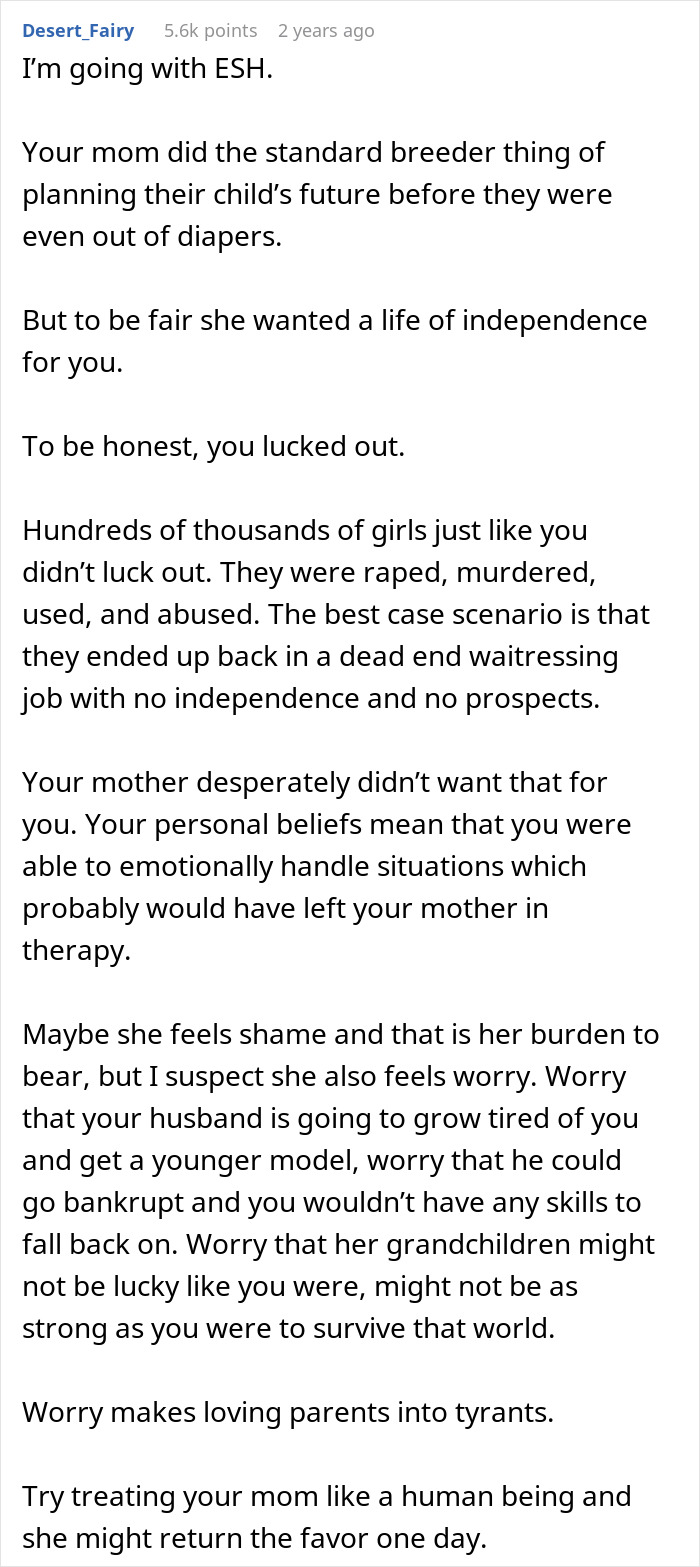 Desert_Fairy 5.6k points 2 years ago

I'm going with ESH.

Your mom did the standard breeder thing of planning their child's future before they were even out of diapers.

But to be fair she wanted a life of independence for you.

To be honest, you lucked out.

Hundreds of thousands of girls just like you didn't luck out. They were raped, murdered, used, and abused. The best case scenario is that they ended up back in a dead end waitressing job with no independence and no prospects.

Your mother desperately didn't want that for you. Your personal beliefs mean that you were able to emotionally handle situations which probably would have left your mother in therapy.

Maybe she feels shame and that is her burden to bear, but I suspect she also feels worry. Worry that your husband is going to grow tired of you and get a younger model, worry that he could go bankrupt and you wouldn't have any skills to fall back on. Worry that her grandchildren might not be lucky like you were, might not be as strong as you were to survive that world.

Worry makes loving parents into tyrants.

Try treating your mom like a human being and she might return the favor one day.